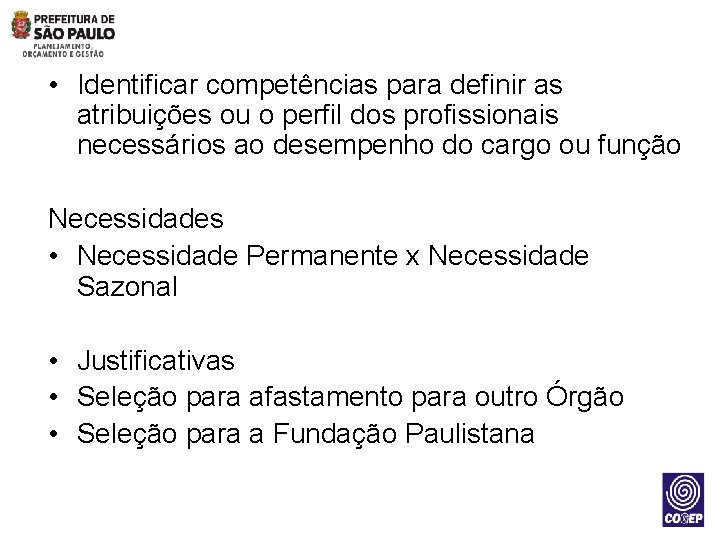 PREFEITURA DE
SÃO PAULO
PLANEJAMENTO, ORÇAMENTO E GESTÃO

• Identificar competências para definir as atribuições ou o perfil dos profissionais necessários ao desempenho do cargo ou função

Necessidades
• Necessidade Permanente x Necessidade Sazonal

• Justificativas
• Seleção para afastamento para outro Órgão
• Seleção para a Fundação Paulistana

COGEP